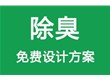 除臭

免费设计方案